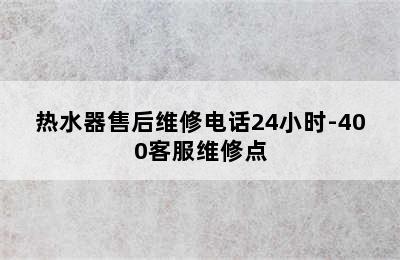 热水器售后维修电话24小时-400客服维修点